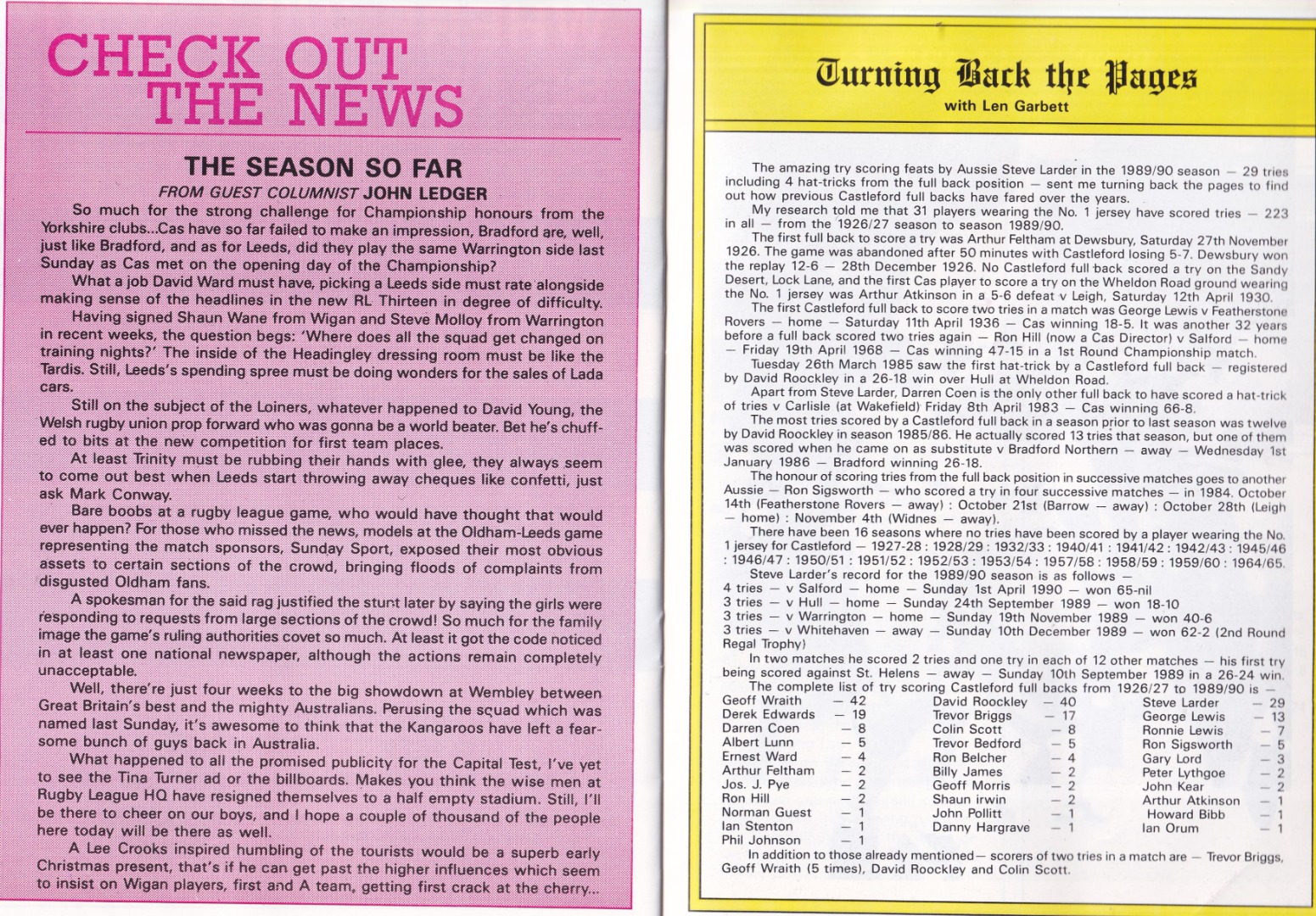 CHECK OUT THE NEWS

THE SEASON SO FAR

FROM GUEST COLUMNIST JOHN LEDGER

So much for the strong challenge for Championship honours from the Yorkshire clubs...Cas have so far failed to make an impression, Bradford are, well, just like Bradford, and as for Leeds, did they play the same Warrington side last Sunday as Cas met on the opening day of the Championship?

What a job David Ward must have, picking a Leeds side must rate alongside making sense of the headlines in the new RL Thirteen in degree of difficulty.

Having signed Shaun Wane from Wigan and Steve Molloy from Warrington in recent weeks, the question begs: 'Where does all the squad get changed on training nights?' The inside of the Headingley dressing room must be like the Tardis. Still, Leeds's spending spree must be doing wonders for the sales of Lada cars.

Still on the subject of the Loiners, whatever happened to David Young, the Welsh rugby union prop forward who was gonna be a world beater. Bet he's chuffed to bits at the new competition for first team places.

At least Trinity must be rubbing their hands with glee, they always seem to come out best when Leeds start throwing away cheques like confetti, just ask Mark Conway.

Bare boobs at a rugby league game, who would have thought that would ever happen? For those who missed the news, models at the Oldham-Leeds game representing the match sponsors, Sunday Sport, exposed their most obvious assets to certain sections of the crowd, bringing floods of complaints from disgusted Oldham fans.

A spokesman for the said rag justified the stunt later by saying the girls were responding to requests from large sections of the crowd! So much for the family image the game's ruling authorities covet so much. At least it got the code noticed in at least one national newspaper, although the actions remain completely unacceptable.

Well, there're just four weeks to the big showdown at Wembley between Great Britain's best and the mighty Australians. Perusing the squad which was named last Sunday, it's awesome to think that the Kangaroos have left a fearsome bunch of guys back in Australia.

What happened to all the promised publicity for the Capital Test, I've yet to see the Tina Turner ad or the billboards. Makes you think the wise men at Rugby League HQ have resigned themselves to a half empty stadium. Still, I'll be there to cheer on our boys, and I hope a couple of thousand of the people here today will be there as well.

A Lee Crooks inspired humbling of the tourists would be a superb early Christmas present, that's if he can get past the higher influences which seem to insist on Wigan players, first and A team, getting first crack at the cherry...

Turning Back the Pages
with Len Garbett

The amazing try scoring feats by Aussie Steve Larder in the 1989/90 season — 29 tries including 4 hat-tricks from the full back position — sent me turning back the pages to find out how previous Castleford full backs have fared over the years.

My research told me that 31 players wearing the No. 1 jersey have scored tries — 223 in all — from the 1926/27 season to season 1989/90.

The first full back to score a try was Arthur Feltham at Dewsbury, Saturday 27th November 1926. The game was abandoned after 50 minutes with Castleford losing 5-7. Dewsbury won the replay 12-6 — 28th December 1926. No Castleford full back scored a try on the Sandy Desert, Lock Lane, and the first Cas player to score a try on the Wheldon Road ground wearing the No. 1 jersey was Arthur Atkinson in a 5-6 defeat v Leigh, Saturday 12th April 1930.

The first Castleford full back to score two tries in a match was George Lewis v Featherstone Rovers — home — Saturday 11th April 1936 — Cas winning 18-5. It was another 32 years before a full back scored two tries again — Ron Hill (now a Cas Director) v Salford — home — Friday 19th April 1968 — Cas winning 47-15 in a 1st Round Championship match.

Tuesday 26th March 1985 saw the first hat-trick by a Castleford full back — registered by David Roockley in a 26-18 win over Hull at Wheldon Road.

Apart from Steve Larder, Darren Coen is the only other full back to have scored a hat-trick of tries v Carlisle (at Wakefield) Friday 8th April 1983 — Cas winning 66-8.

The most tries scored by a Castleford full back in a season prior to last season was twelve by David Roockley in season 1985/86. He actually scored 13 tries that season, but one of them was scored when he came on as substitute v Bradford Northern — away — Wednesday 1st January 1986 — Bradford winning 26-18.

The honour of scoring tries from the full back position in successive matches goes to another Aussie — Ron Sigsworth — who scored a try in four successive matches — in 1984. October 14th (Featherstone Rovers — away) : October 21st (Barrow — away) : October 28th (Leigh — home) : November 4th (Widnes — away).

There have been 16 seasons where no tries have been scored by a player wearing the No. 1 jersey for Castleford — 1927-28 : 1928/29 : 1932/33 : 1940/41 : 1941/42 : 1942/43 : 1945/46 : 1946/47 : 1950/51 : 1951/52 : 1952/53 : 1953/54 : 1957/58 : 1958/59 : 1959/60 : 1964/65.

Steve Larder's record for the 1989/90 season is as follows —
4 tries — v Salford — home — Sunday 1st April 1990 — won 65-nil
3 tries — v Hull — home — Sunday 24th September 1989 — won 18-10
3 tries — v Warrington — home — Sunday 19th November 1989 — won 40-6
3 tries — v Whitehaven — away — Sunday 10th December 1989 — won 62-2 (2nd Round Regal Trophy)

In two matches he scored 2 tries and one try in each of 12 other matches — his first try being scored against St. Helens — away — Sunday 10th September 1989 in a 26-24 win.

The complete list of try scoring Castleford full backs from 1926/27 to 1989/90 is —
Geoff Wraith — 42
Derek Edwards — 19
Darren Coen — 8
Albert Lunn — 5
Ernest Ward — 4
Arthur Feltham — 2
Jos. J. Pye — 2
Ron Hill — 2
Norman Guest — 1
Ian Stenton — 1
Phil Johnson — 1
David Roockley — 40
Trevor Briggs — 17
Colin Scott — 8
Trevor Bedford — 5
Ron Belcher — 4
Billy James — 2
Geoff Morris — 2
Shaun irwin — 2
John Pollitt — 1
Danny Hargrave — 1
Steve Larder — 29
George Lewis — 13
Ronnie Lewis — 7
Ron Sigsworth — 5
Gary Lord — 3
Peter Lythgoe — 2
John Kear — 2
Arthur Atkinson — 1
Howard Bibb — 1
Ian Orum — 1

In addition to those already mentioned— scorers of two tries in a match are — Trevor Briggs, Geoff Wraith (5 times), David Roockley and Colin Scott.